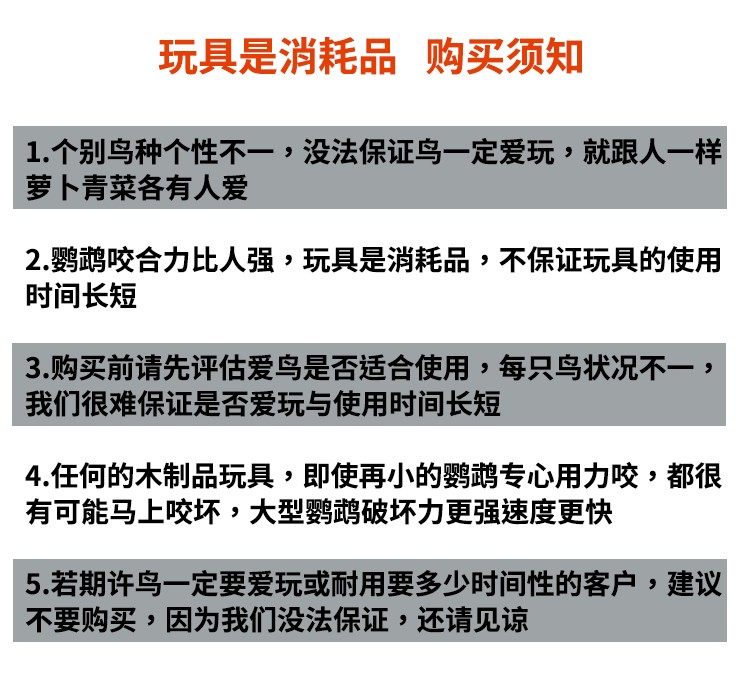 玩具是消耗品　购买须知

1.个别鸟种个性不一，没法保证鸟一定爱玩，就跟人一样萝卜青菜各有人爱

2.鹦鹉咬合力比人强，玩具是消耗品，不保证玩具的使用时间长短

3.购买前请先评估爱鸟是否适合使用，每只鸟状况不一，我们很难保证是否爱玩与使用时间长短

4.任何的木制品玩具，即使再小的鹦鹉专心用力咬，都很有可能马上咬坏，大型鹦鹉破坏力更强速度更快

5.若期许鸟一定要爱玩或耐用要多少时间性的客户，建议不要购买，因为我们没法保证，还请见谅